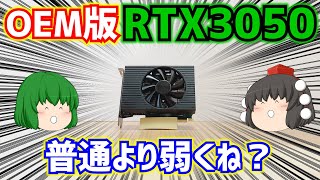 OEM版 RTX3050

普通より弱くね？